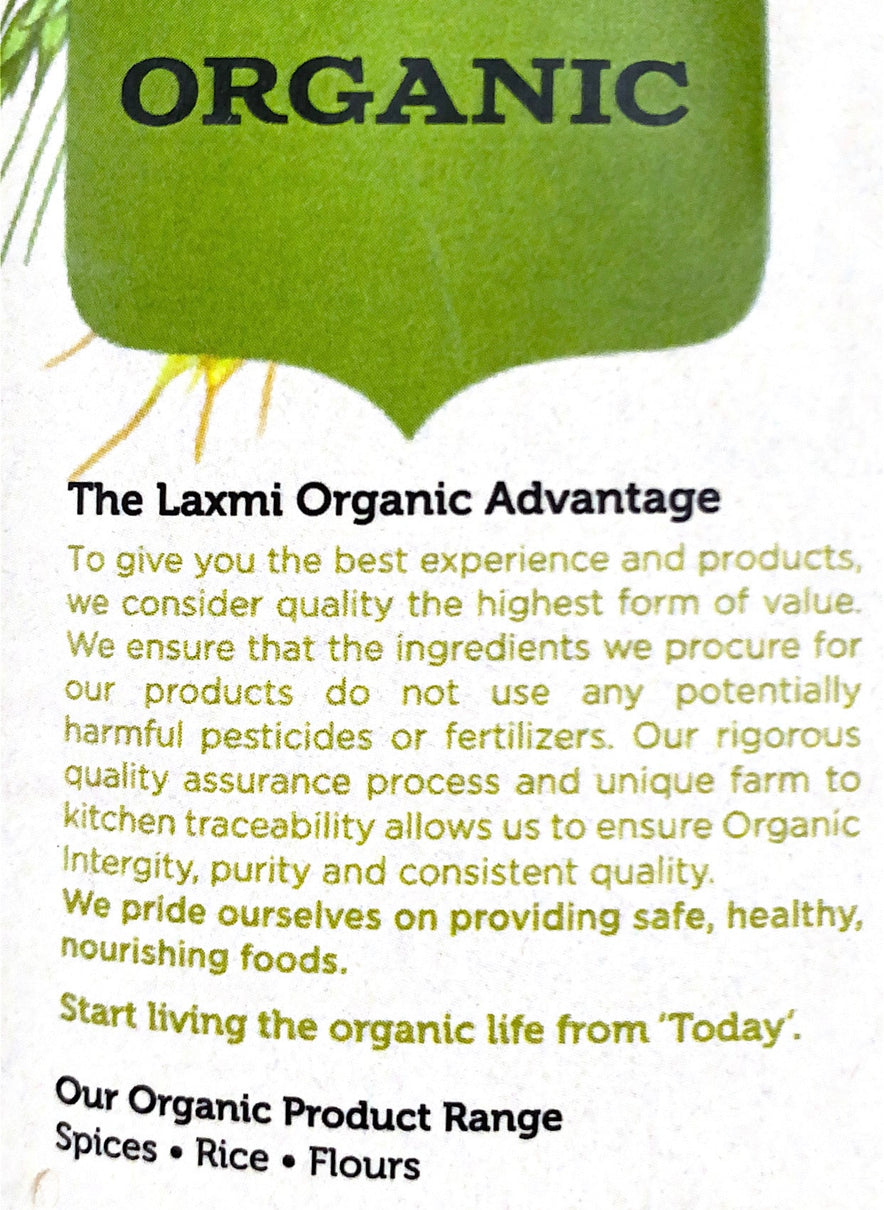 ORGANIC

The Laxmi Organic Advantage

To give you the best experience and products, we consider quality the highest form of value. We ensure that the ingredients we procure for our products do not use any potentially harmful pesticides or fertilizers. Our rigorous quality assurance process and unique farm to kitchen traceability allows us to ensure Organic Intergity, purity and consistent quality.
We pride ourselves on providing safe, healthy, nourishing foods.

Start living the organic life from 'Today'.

Our Organic Product Range
Spices • Rice • Flours